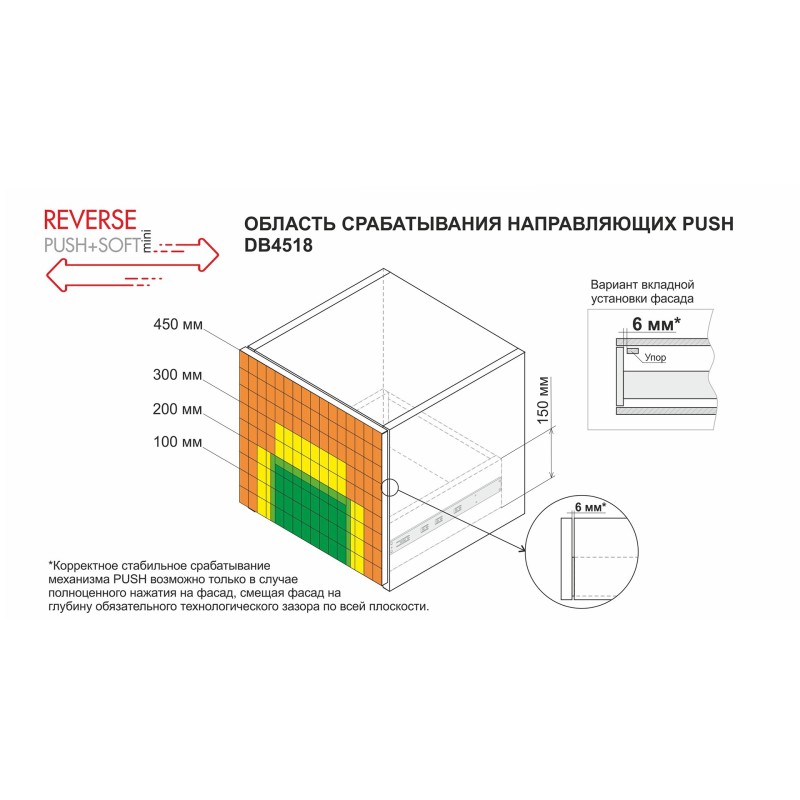 REVERSE
PUSH+SOFT mini

ОБЛАСТЬ СРАБАТЫВАНИЯ НАПРАВЛЯЮЩИХ PUSH
DB4518

Вариант вкладной установки фасада

6 мм*

Упор

450 мм

300 мм

200 мм

100 мм

150 мм

6 мм*

*Корректное стабильное срабатывание механизма PUSH возможно только в случае полноценного нажатия на фасад, смещая фасад на глубину обязательного технологического зазора по всей плоскости.